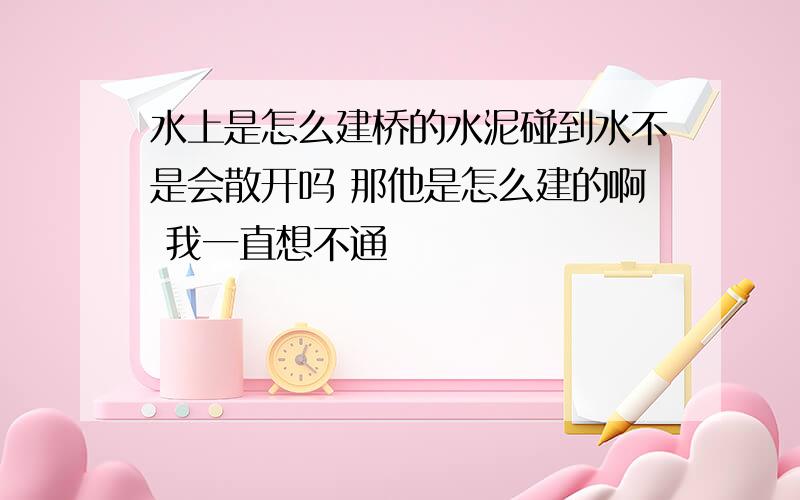 水上是怎么建桥的水泥碰到水不是会散开吗 那他是怎么建的啊 我一直想不通